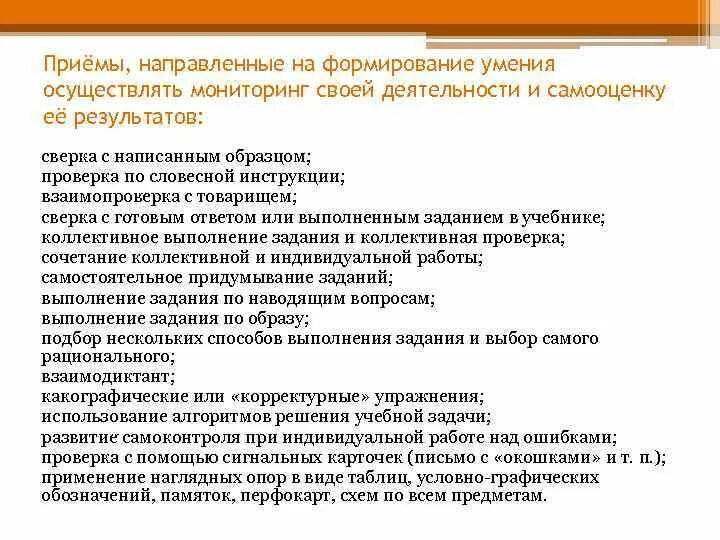 Приёмы, направленные на формирование умения осуществлять мониторинг своей деятельности и самооценку её результатов:

сверка с написанным образцом;
проверка по словесной инструкции;
взаимопроверка с товарищем;
сверка с готовым ответом или выполненным заданием в учебнике;
коллективное выполнение задания и коллективная проверка;
сочетание коллективной и индивидуальной работы;
самостоятельное придумывание заданий;
выполнение задания по наводящим вопросам;
выполнение задания по образу;
подбор нескольких способов выполнения задания и выбор самого рационального;
взаимодиктант;
какографические или «корректурные» упражнения;
использование алгоритмов решения учебной задачи;
развитие самоконтроля при индивидуальной работе над ошибками;
проверка с помощью сигнальных карточек (письмо с «окошками» и т. п.);
применение наглядных опор в виде таблиц, условно-графических обозначений, памяток, перфокарт, схем по всем предметам.